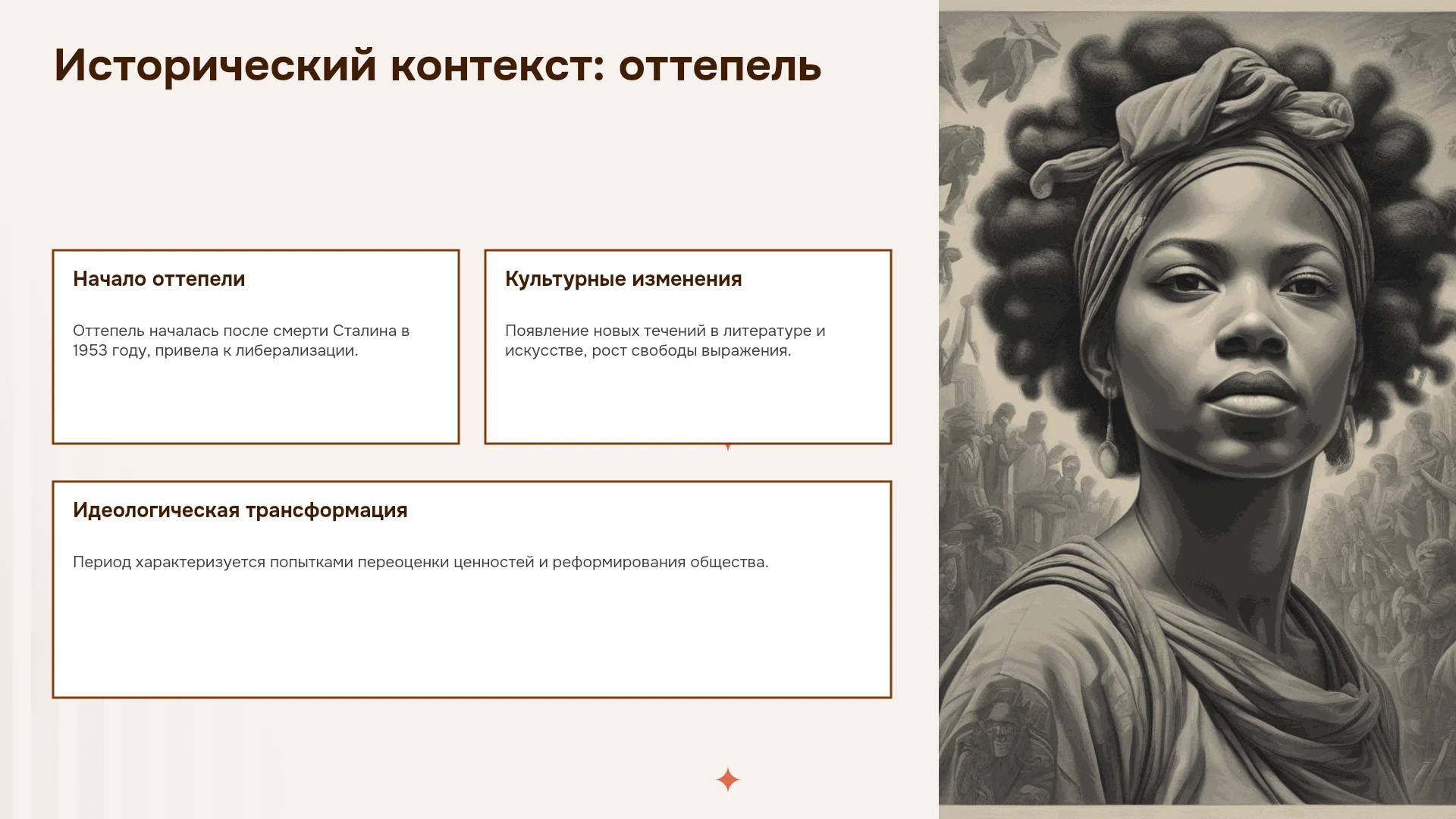 Исторический контекст: оттепель

Начало оттепели

Оттепель началась после смерти Сталина в 1953 году, привела к либерализации.

Культурные изменения

Появление новых течений в литературе и искусстве, рост свободы выражения.

Идеологическая трансформация

Период характеризуется попытками переоценки ценностей и реформирования общества.